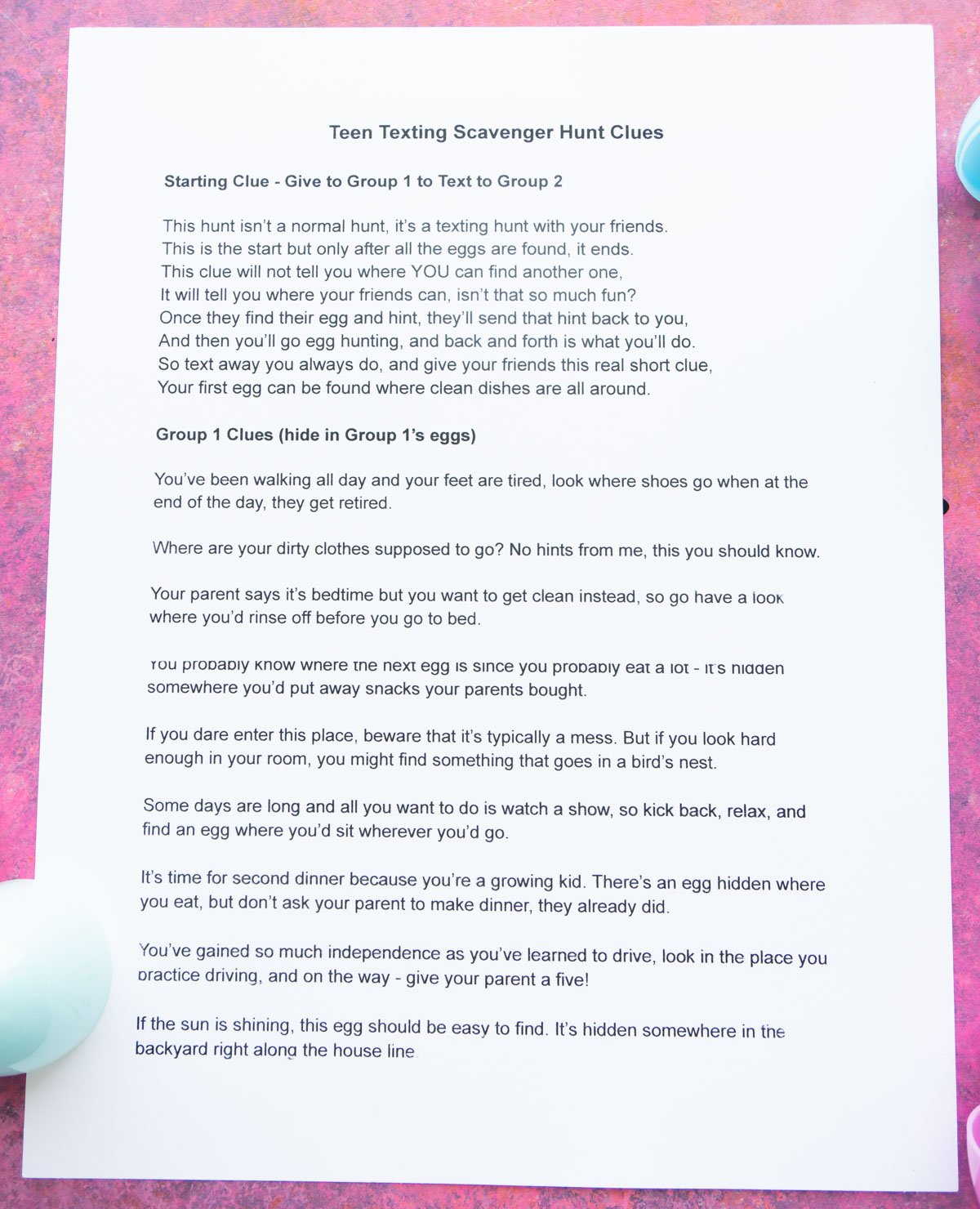 Teen Texting Scavenger Hunt Clues

Starting Clue - Give to Group 1 to Text to Group 2

This hunt isn't a normal hunt, it's a texting hunt with your friends.
This is the start but only after all the eggs are found, it ends.
This clue will not tell you where YOU can find another one,
It will tell you where your friends can, isn't that so much fun?
Once they find their egg and hint, they'll send that hint back to you,
And then you'll go egg hunting, and back and forth is what you'll do.
So text away you always do, and give your friends this real short clue,
Your first egg can be found where clean dishes are all around.

Group 1 Clues (hide in Group 1's eggs)

You've been walking all day and your feet are tired, look where shoes go when at the end of the day, they get retired.

Where are your dirty clothes supposed to go? No hints from me, this you should know.

Your parent says it's bedtime but you want to get clean instead, so go have a look where you'd rinse off before you go to bed.

You probably know where the next egg is since you probably eat a lot - it's hidden somewhere you'd put away snacks your parents bought.

If you dare enter this place, beware that it's typically a mess. But if you look hard enough in your room, you might find something that goes in a bird's nest.

Some days are long and all you want to do is watch a show, so kick back, relax, and find an egg where you'd sit wherever you'd go.

It's time for second dinner because you're a growing kid. There's an egg hidden where you eat, but don't ask your parent to make dinner, they already did.

You've gained so much independence as you've learned to drive, look in the place you practice driving, and on the way - give your parent a five!

If the sun is shining, this egg should be easy to find. It's hidden somewhere in the backyard right along the house line